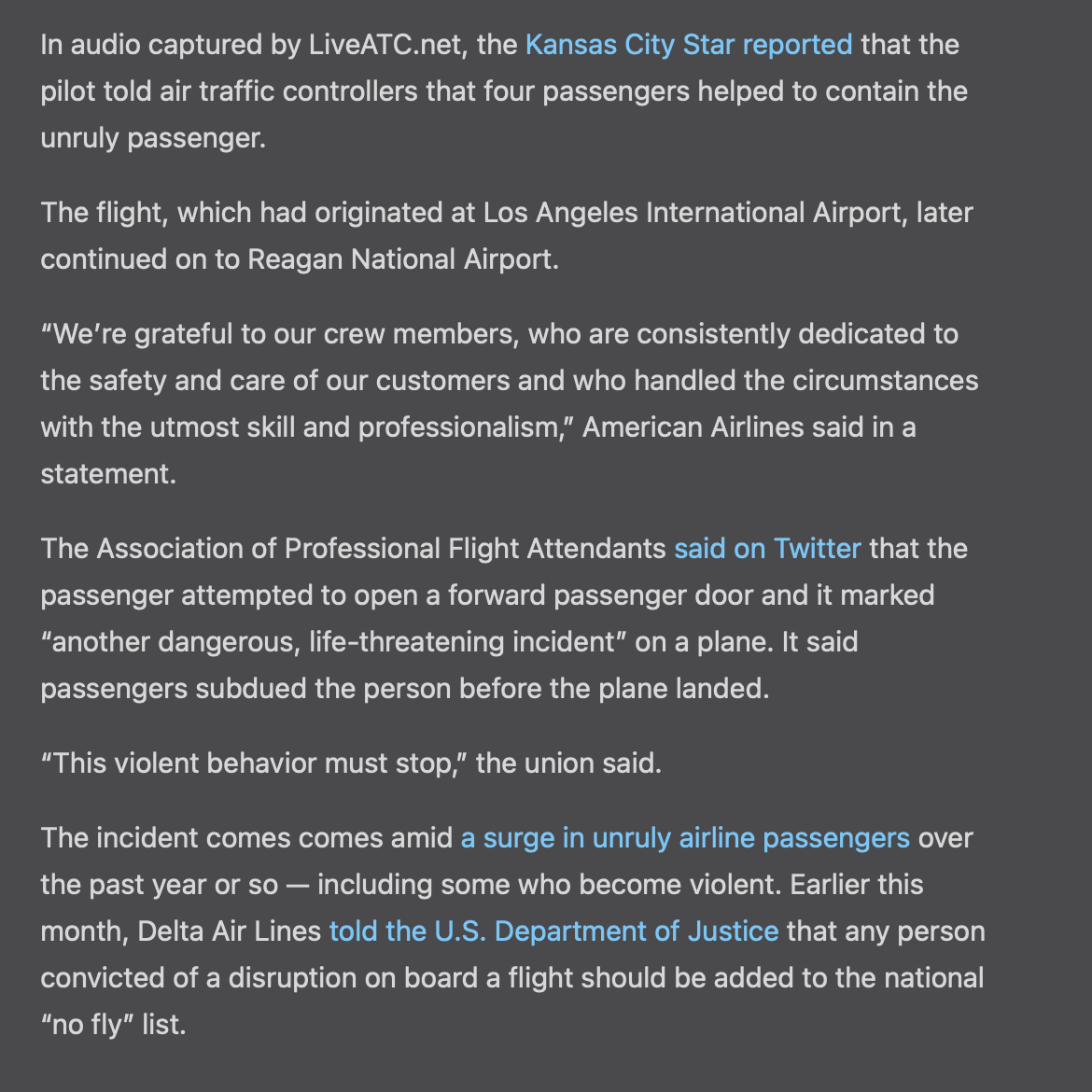 In audio captured by LiveATC.net, the Kansas City Star reported that the pilot told air traffic controllers that four passengers helped to contain the unruly passenger.

The flight, which had originated at Los Angeles International Airport, later continued on to Reagan National Airport.

“We’re grateful to our crew members, who are consistently dedicated to the safety and care of our customers and who handled the circumstances with the utmost skill and professionalism,” American Airlines said in a statement.

The Association of Professional Flight Attendants said on Twitter that the passenger attempted to open a forward passenger door and it marked “another dangerous, life-threatening incident” on a plane. It said passengers subdued the person before the plane landed.

“This violent behavior must stop,” the union said.

The incident comes comes amid a surge in unruly airline passengers over the past year or so — including some who become violent. Earlier this month, Delta Air Lines told the U.S. Department of Justice that any person convicted of a disruption on board a flight should be added to the national “no fly” list.